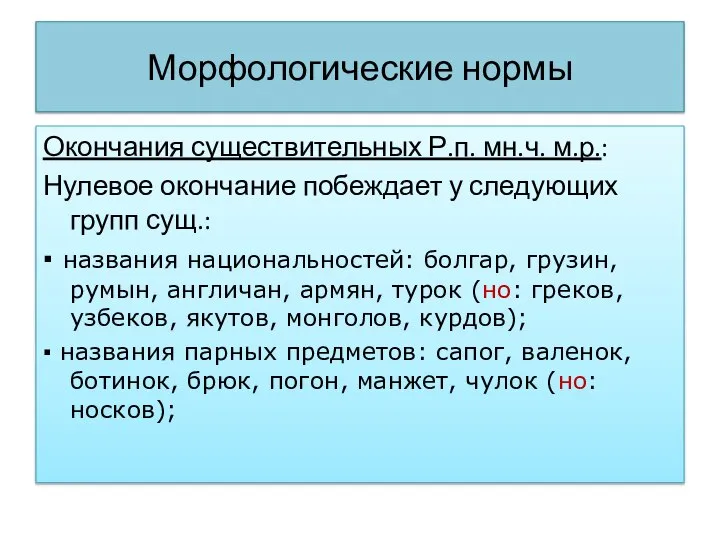 Морфологические нормы

Окончания существительных Р.п. мн.ч. м.р.:

Нулевое окончание побеждает у следующих групп сущ.:

▪ названия национальностей: болгар, грузин, румын, англичан, армян, турок (но: греков, узбеков, якутов, монголов, курдов);

▪ названия парных предметов: сапог, валенок, ботинок, брюк, погон, манжет, чулок (но: носков);